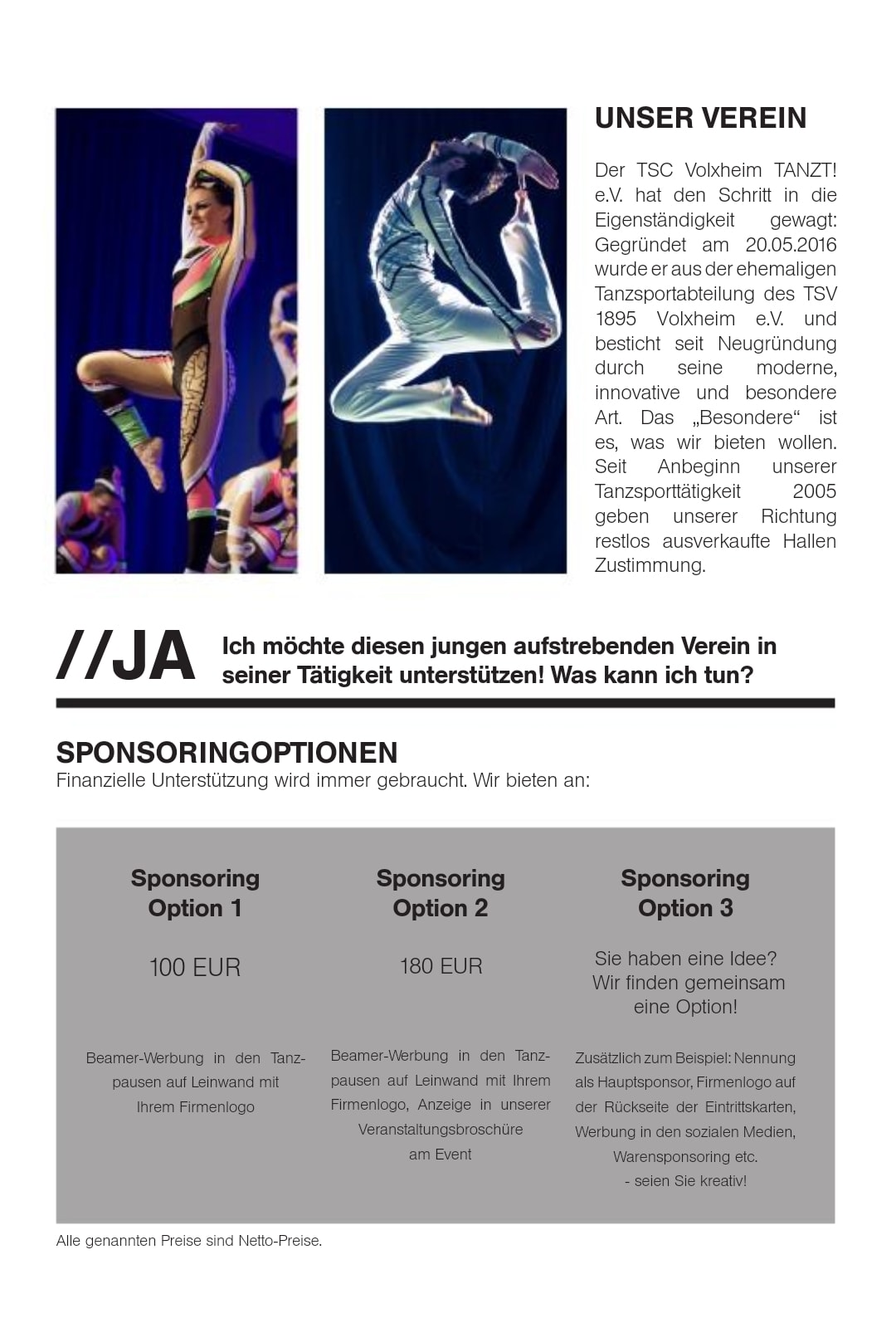 UNSER VEREIN

Der TSC Volxheim TANZT! e.V. hat den Schritt in die Eigenständigkeit gewagt: Gegründet am 20.05.2016 wurde er aus der ehemaligen Tanzsportabteilung des TSV 1895 Volxheim e.V. und besticht seit Neugründung durch seine moderne, innovative und besondere Art. Das „Besondere“ ist es, was wir bieten wollen. Seit Anbeginn unserer Tanzsporttätigkeit 2005 geben unserer Richtung restlos ausverkaufte Hallen Zustimmung.

//JA Ich möchte diesen jungen aufstrebenden Verein in seiner Tätigkeit unterstützen! Was kann ich tun?

SPONSORINGOPTIONEN
Finanzielle Unterstützung wird immer gebraucht. Wir bieten an:

Sponsoring Option 1

100 EUR

Beamer-Werbung in den Tanzpausen auf Leinwand mit Ihrem Firmenlogo

Sponsoring Option 2

180 EUR

Beamer-Werbung in den Tanzpausen auf Leinwand mit Ihrem Firmenlogo, Anzeige in unserer Veranstaltungsbroschüre am Event

Sponsoring Option 3

Sie haben eine Idee? Wir finden gemeinsam eine Option!

Zusätzlich zum Beispiel: Nennung als Hauptsponsor, Firmenlogo auf der Rückseite der Eintrittskarten, Werbung in den sozialen Medien, Warensponsoring etc.
- seien Sie kreativ!

Alle genannten Preise sind Netto-Preise.